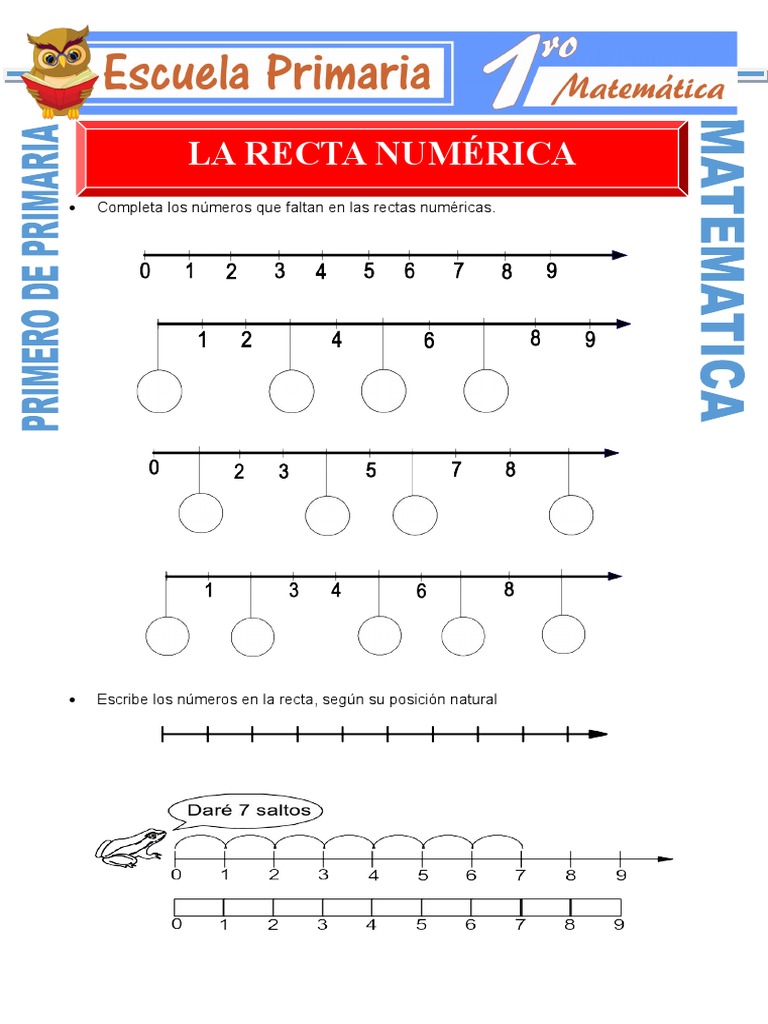 Escuela Primaria

1ro Matemática

PRIMERO DE PRIMARIA

MATEMATICA

LA RECTA NUMÉRICA

• Completa los números que faltan en las rectas numéricas.

0 1 2 3 4 5 6 7 8 9

1 2 4 6 8 9

0 2 3 5 7 8

1 3 4 6 8

• Escribe los números en la recta, según su posición natural

Daré 7 saltos

0 1 2 3 4 5 6 7 8 9

0 1 2 3 4 5 6 7 8 9